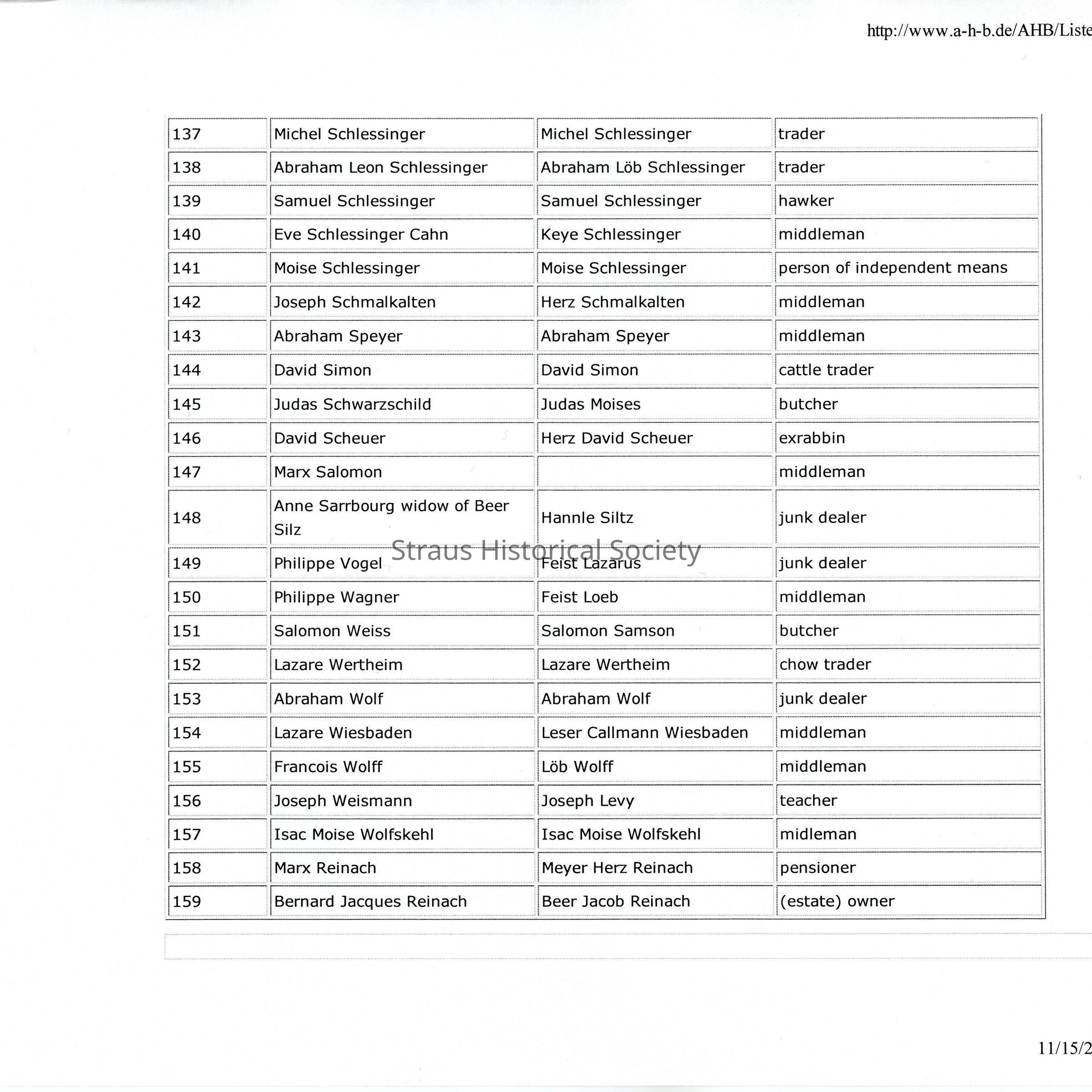 http://www.a-h-b.de/AHB/Liste

| 137 | Michel Schlessinger | Michel Schlessinger | trader |
|---|---|---|---|
| 138 | Abraham Leon Schlessinger | Abraham Löb Schlessinger | trader |
| 139 | Samuel Schlessinger | Samuel Schlessinger | hawker |
| 140 | Eve Schlessinger Cahn | Keye Schlessinger | middleman |
| 141 | Moise Schlessinger | Moise Schlessinger | person of independent means |
| 142 | Joseph Schmalkalten | Herz Schmalkalten | middleman |
| 143 | Abraham Speyer | Abraham Speyer | middleman |
| 144 | David Simon | David Simon | cattle trader |
| 145 | Judas Schwarzschild | Judas Moises | butcher |
| 146 | David Scheuer | Herz David Scheuer | exrabbin |
| 147 | Marx Salomon | | middleman |
| 148 | Anne Sarrbourg widow of Beer Silz | Hannle Siltz | junk dealer |
| 149 | Philippe Vogel | Feist Lazarus | junk dealer |
| 150 | Philippe Wagner | Feist Loeb | middleman |
| 151 | Salomon Weiss | Salomon Samson | butcher |
| 152 | Lazare Wertheim | Lazare Wertheim | chow trader |
| 153 | Abraham Wolf | Abraham Wolf | junk dealer |
| 154 | Lazare Wiesbaden | Leser Callmann Wiesbaden | middleman |
| 155 | Francois Wolff | Löb Wolff | middleman |
| 156 | Joseph Weismann | Joseph Levy | teacher |
| 157 | Isac Moise Wolfskehl | Isac Moise Wolfskehl | midleman |
| 158 | Marx Reinach | Meyer Herz Reinach | pensioner |
| 159 | Bernard Jacques Reinach | Beer Jacob Reinach | (estate) owner |

Straus Historical Society

11/15/2